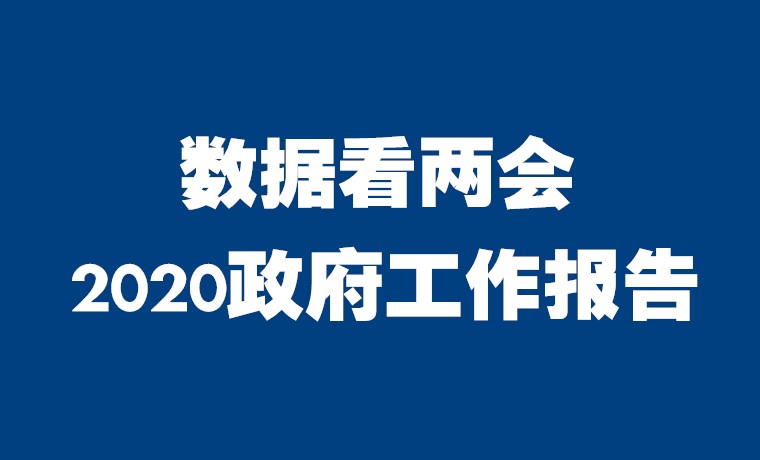 数据看两会
2020政府工作报告